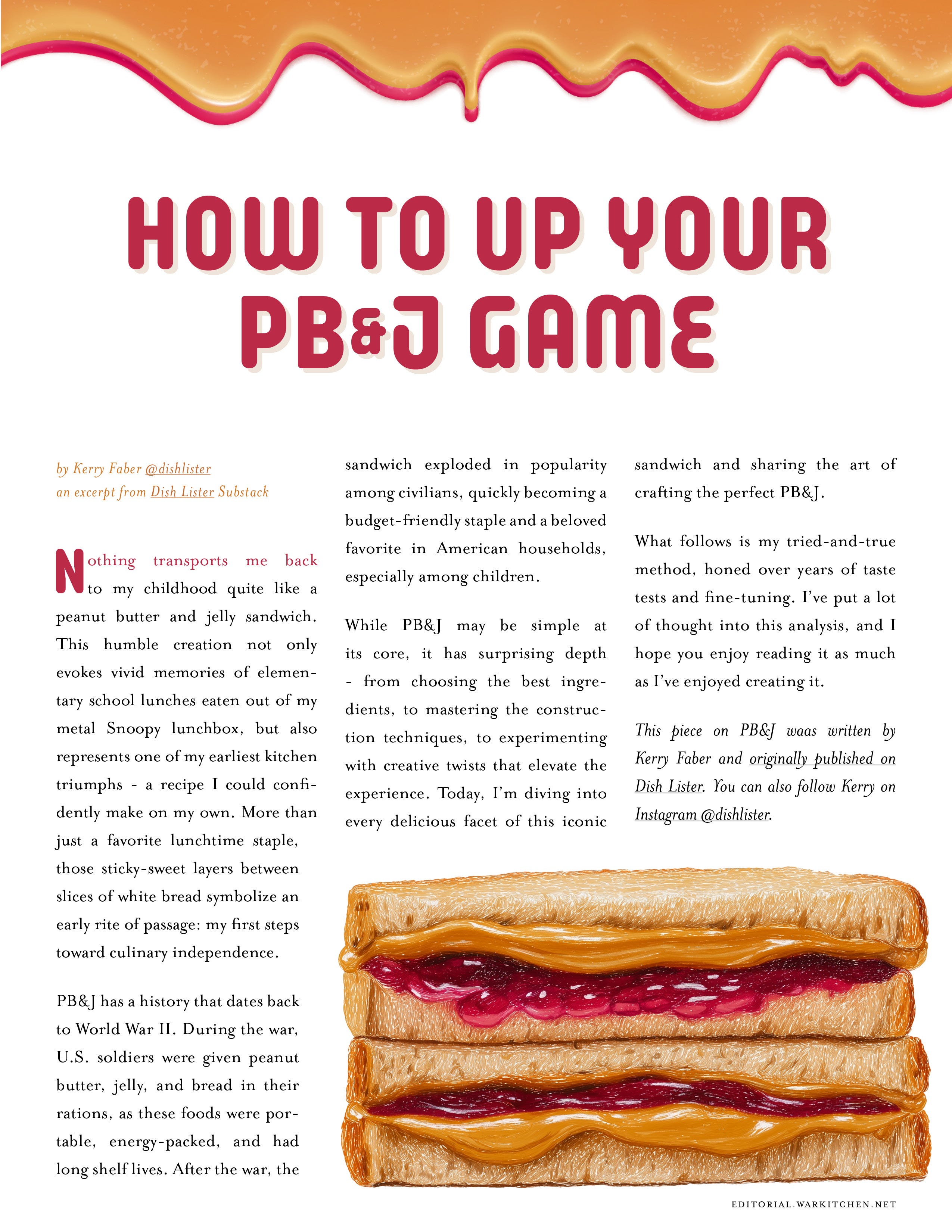 HOW TO UP YOUR PB&J GAME

by Kerry Faber @dishlister
an excerpt from Dish Lister Substack

Nothing transports me back to my childhood quite like a peanut butter and jelly sandwich. This humble creation not only evokes vivid memories of elementary school lunches eaten out of my metal Snoopy lunchbox, but also represents one of my earliest kitchen triumphs - a recipe I could confidently make on my own. More than just a favorite lunchtime staple, those sticky-sweet layers between slices of white bread symbolize an early rite of passage: my first steps toward culinary independence.

PB&J has a history that dates back to World War II. During the war, U.S. soldiers were given peanut butter, jelly, and bread in their rations, as these foods were portable, energy-packed, and had long shelf lives. After the war, the sandwich exploded in popularity among civilians, quickly becoming a budget-friendly staple and a beloved favorite in American households, especially among children.

While PB&J may be simple at its core, it has surprising depth - from choosing the best ingredients, to mastering the construction techniques, to experimenting with creative twists that elevate the experience. Today, I'm diving into every delicious facet of this iconic sandwich and sharing the art of crafting the perfect PB&J.

What follows is my tried-and-true method, honed over years of taste tests and fine-tuning. I've put a lot of thought into this analysis, and I hope you enjoy reading it as much as I've enjoyed creating it.

This piece on PB&J waas written by Kerry Faber and originally published on Dish Lister. You can also follow Kerry on Instagram @dishlister.

EDITORIAL.WARKITCHEN.NET